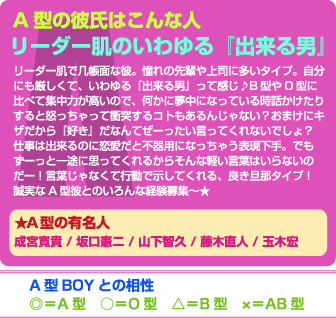 A 型の彼氏はこんな人
リーダー肌のいわゆる『出来る男』

リーダー肌で几帳面な彼。憧れの先輩や上司に多いタイプ。自分にも厳しくて、いわゆる『出来る男』って感じ♪B 型や O 型に比べて集中力が高いので、何かに夢中になっている時話かけたりすると怒っちゃって衝突するコトもあるんじゃない？おまけにキザだから『好き』だなんてぜーったい言ってくれないでしょ？仕事は出来るのに恋愛だと不器用になっちゃう表現下手。でもずーっと一途に思ってくれるからそんな軽い言葉はいらないのだー！言葉じゃなくて行動で示してくれる、良き旦那タイプ！誠実な A 型彼とのいろんな経験募集〜★

★A 型の有名人
成宮寛貴 / 坂口憲二 / 山下智久 / 藤木直人 / 玉木宏

A 型 BOY との相性
◎＝A 型　○＝O 型　△＝B 型　×＝AB 型